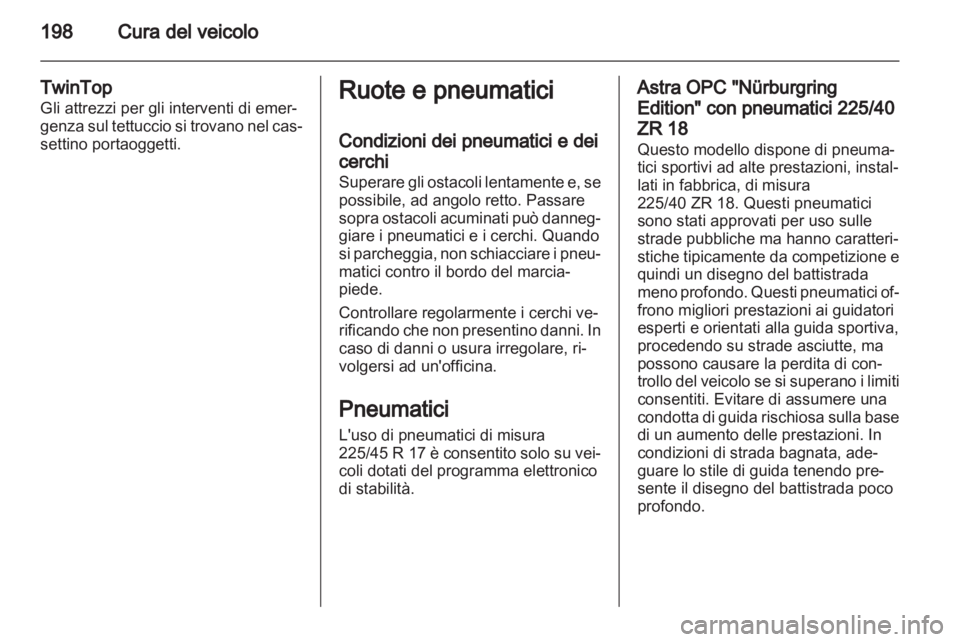 198 Cura del veicolo

TwinTop
Gli attrezzi per gli interventi di emergenza sul tettuccio si trovano nel cassettino portaoggetti.

Ruote e pneumatici

Condizioni dei pneumatici e dei cerchi
Superare gli ostacoli lentamente e, se possibile, ad angolo retto. Passare sopra ostacoli acuminati può danneggiare i pneumatici e i cerchi. Quando si parcheggia, non schiacciare i pneumatici contro il bordo del marciapiede.

Controllare regolarmente i cerchi verificando che non presentino danni. In caso di danni o usura irregolare, rivolgersi ad un'officina.

Pneumatici
L'uso di pneumatici di misura 225/45 R 17 è consentito solo su veicoli dotati del programma elettronico di stabilità.

Astra OPC "Nürburgring Edition" con pneumatici 225/40 ZR 18
Questo modello dispone di pneumatici sportivi ad alte prestazioni, installati in fabbrica, di misura 225/40 ZR 18. Questi pneumatici sono stati approvati per uso sulle strade pubbliche ma hanno caratteristiche tipicamente da competizione e quindi un disegno del battistrada meno profondo. Questi pneumatici offrono migliori prestazioni ai guidatori esperti e orientati alla guida sportiva, procedendo su strade asciutte, ma possono causare la perdita di controllo del veicolo se si superano i limiti consentiti. Evitare di assumere una condotta di guida rischiosa sulla base di un aumento delle prestazioni. In condizioni di strada bagnata, adeguare lo stile di guida tenendo presente il disegno del battistrada poco profondo.

carmanualsonline.info